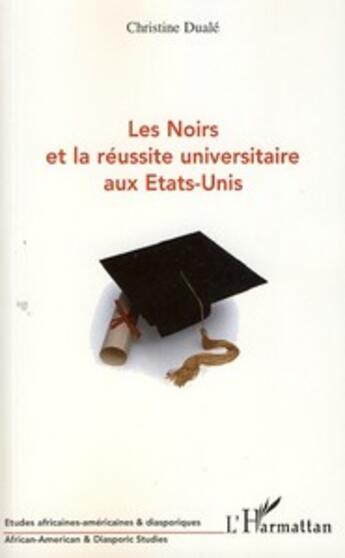 Christine Dualé

Les Noirs et la réussite universitaire aux Etats-Unis

Etudes africaines-américaines & diasporiques
African-American & Diasporic Studies

L'Harmattan